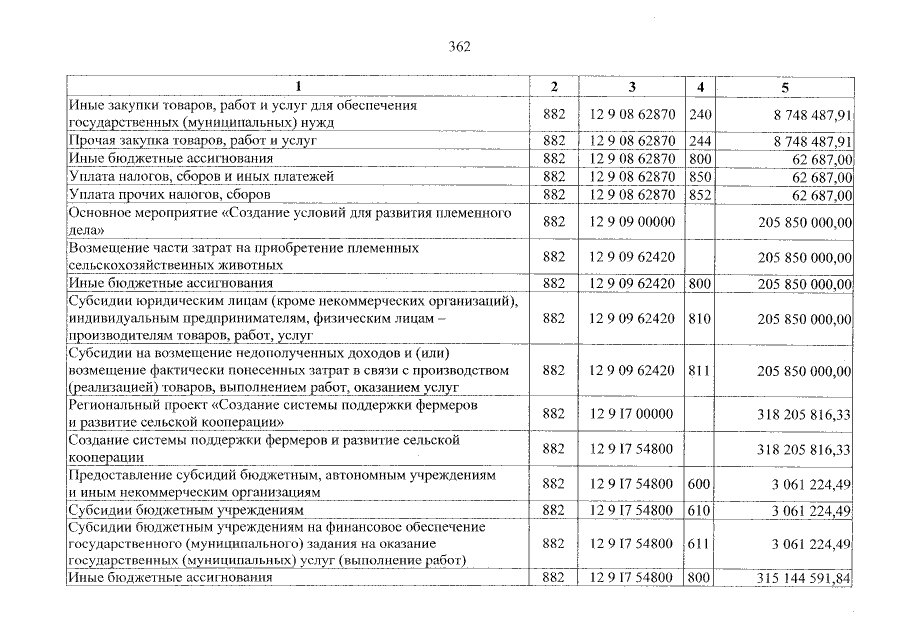 362

| 1 | 2 | 3 | 4 | 5 |
|---|---|---|---|---|
| Иные закупки товаров, работ и услуг для обеспечения государственных (муниципальных) нужд | 882 | 12 9 08 62870 | 240 | 8 748 487,91 |
| Прочая закупка товаров, работ и услуг | 882 | 12 9 08 62870 | 244 | 8 748 487,91 |
| Иные бюджетные ассигнования | 882 | 12 9 08 62870 | 800 | 62 687,00 |
| Уплата налогов, сборов и иных платежей | 882 | 12 9 08 62870 | 850 | 62 687,00 |
| Уплата прочих налогов, сборов | 882 | 12 9 08 62870 | 852 | 62 687,00 |
| Основное мероприятие «Создание условий для развития племенного дела» | 882 | 12 9 09 00000 | | 205 850 000,00 |
| Возмещение части затрат на приобретение племенных сельскохозяйственных животных | 882 | 12 9 09 62420 | | 205 850 000,00 |
| Иные бюджетные ассигнования | 882 | 12 9 09 62420 | 800 | 205 850 000,00 |
| Субсидии юридическим лицам (кроме некоммерческих организаций), индивидуальным предпринимателям, физическим лицам – производителям товаров, работ, услуг | 882 | 12 9 09 62420 | 810 | 205 850 000,00 |
| Субсидии на возмещение недополученных доходов и (или) возмещение фактически понесенных затрат в связи с производством (реализацией) товаров, выполнением работ, оказанием услуг | 882 | 12 9 09 62420 | 811 | 205 850 000,00 |
| Региональный проект «Создание системы поддержки фермеров и развитие сельской кооперации» | 882 | 12 9 I7 00000 | | 318 205 816,33 |
| Создание системы поддержки фермеров и развитие сельской кооперации | 882 | 12 9 I7 54800 | | 318 205 816,33 |
| Предоставление субсидий бюджетным, автономным учреждениям и иным некоммерческим организациям | 882 | 12 9 I7 54800 | 600 | 3 061 224,49 |
| Субсидии бюджетным учреждениям | 882 | 12 9 I7 54800 | 610 | 3 061 224,49 |
| Субсидии бюджетным учреждениям на финансовое обеспечение государственного (муниципального) задания на оказание государственных (муниципальных) услуг (выполнение работ) | 882 | 12 9 I7 54800 | 611 | 3 061 224,49 |
| Иные бюджетные ассигнования | 882 | 12 9 I7 54800 | 800 | 315 144 591,84 |